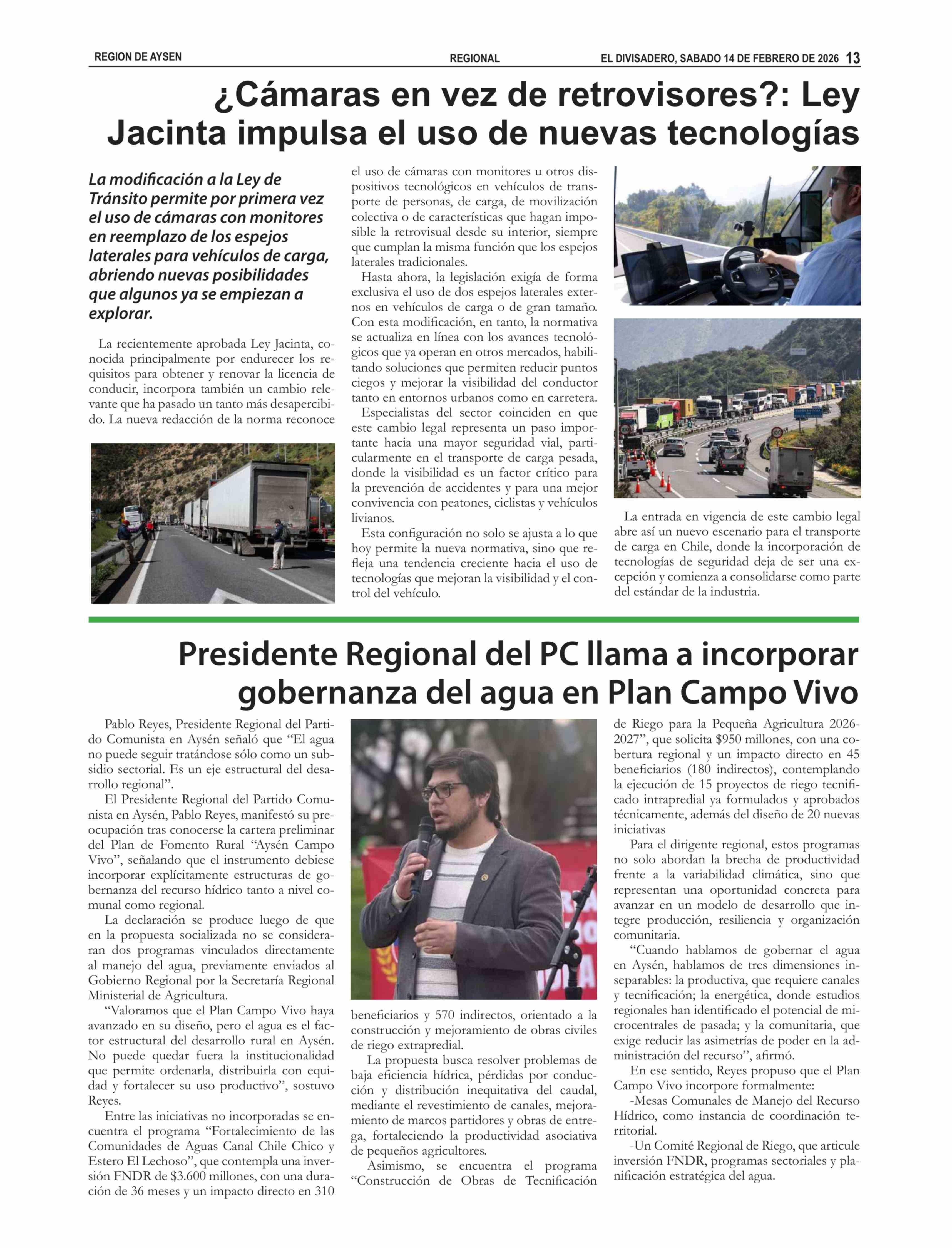 REGION DE AYSEN

REGIONAL

EL DIVISADERO, SABADO 14 DE FEBRERO DE 2026 13

¿Cámaras en vez de retrovisores?: Ley Jacinta impulsa el uso de nuevas tecnologías

La modificación a la Ley de Tránsito permite por primera vez el uso de cámaras con monitores en reemplazo de los espejos laterales para vehículos de carga, abriendo nuevas posibilidades que algunos ya se empiezan a explorar.

La recientemente aprobada Ley Jacinta, conocida principalmente por endurecer los requisitos para obtener y renovar la licencia de conducir, incorpora también un cambio relevante que ha pasado un tanto más desapercibido. La nueva redacción de la norma reconoce el uso de cámaras con monitores u otros dispositivos tecnológicos en vehículos de transporte de personas, de carga, de movilización colectiva o de características que hagan imposible la retrovisual desde su interior, siempre que cumplan la misma función que los espejos laterales tradicionales.

Hasta ahora, la legislación exigía de forma exclusiva el uso de dos espejos laterales externos en vehículos de carga o de gran tamaño. Con esta modificación, en tanto, la normativa se actualiza en línea con los avances tecnológicos que ya operan en otros mercados, habilitando soluciones que permiten reducir puntos ciegos y mejorar la visibilidad del conductor tanto en entornos urbanos como en carretera.

Especialistas del sector coinciden en que este cambio legal representa un paso importante hacia una mayor seguridad vial, particularmente en el transporte de carga pesada, donde la visibilidad es un factor crítico para la prevención de accidentes y para una mejor convivencia con peatones, ciclistas y vehículos livianos.

Esta configuración no solo se ajusta a lo que hoy permite la nueva normativa, sino que refleja una tendencia creciente hacia el uso de tecnologías que mejoran la visibilidad y el control del vehículo.

La entrada en vigencia de este cambio legal abre así un nuevo escenario para el transporte de carga en Chile, donde la incorporación de tecnologías de seguridad deja de ser una excepción y comienza a consolidarse como parte del estándar de la industria.

Presidente Regional del PC llama a incorporar gobernanza del agua en Plan Campo Vivo

Pablo Reyes, Presidente Regional del Partido Comunista en Aysén señaló que “El agua no puede seguir tratándose sólo como un subsidio sectorial. Es un eje estructural del desarrollo regional”.

El Presidente Regional del Partido Comunista en Aysén, Pablo Reyes, manifestó su preocupación tras conocerse la cartera preliminar del Plan de Fomento Rural “Aysén Campo Vivo”, señalando que el instrumento debiese incorporar explícitamente estructuras de gobernanza del recurso hídrico tanto a nivel comunal como regional.

La declaración se produce luego de que en la propuesta socializada no se consideraran dos programas vinculados directamente al manejo del agua, previamente enviados al Gobierno Regional por la Secretaría Regional Ministerial de Agricultura.

“Valoramos que el Plan Campo Vivo haya avanzado en su diseño, pero el agua es el factor estructural del desarrollo rural en Aysén. No puede quedar fuera la institucionalidad que permite ordenarla, distribuirla con equidad y fortalecer su uso productivo”, sostuvo Reyes.

Entre las iniciativas no incorporadas se encuentra el programa “Fortalecimiento de las Comunidades de Aguas Canal Chile Chico y Estero El Lechoso”, que contempla una inversión FNDR de $3.600 millones, con una duración de 36 meses y un impacto directo en 310 beneficiarios y 570 indirectos, orientado a la construcción y mejoramiento de obras civiles de riego extrapredial.

La propuesta busca resolver problemas de baja eficiencia hídrica, pérdidas por conducción y distribución inequitativa del caudal, mediante el revestimiento de canales, mejoramiento de marcos partidores y obras de entrega, fortaleciendo la productividad asociativa de pequeños agricultores.

Asimismo, se encuentra el programa “Construcción de Obras de Tecnificación de Riego para la Pequeña Agricultura 2026-2027”, que solicita $950 millones, con una cobertura regional y un impacto directo en 45 beneficiarios (180 indirectos), contemplando la ejecución de 15 proyectos de riego tecnificado intrapredial ya formulados y aprobados técnicamente, además del diseño de 20 nuevas iniciativas

Para el dirigente regional, estos programas no solo abordan la brecha de productividad frente a la variabilidad climática, sino que representan una oportunidad concreta para avanzar en un modelo de desarrollo que integre producción, resiliencia y organización comunitaria.

“Cuando hablamos de gobernar el agua en Aysén, hablamos de tres dimensiones inseparables: la productiva, que requiere canales y tecnificación; la energética, donde estudios regionales han identificado el potencial de microcentrales de pasada; y la comunitaria, que exige reducir las asimetrías de poder en la administración del recurso”, afirmó.

En ese sentido, Reyes propuso que el Plan Campo Vivo incorpore formalmente:

-Mesas Comunales de Manejo del Recurso Hídrico, como instancia de coordinación territorial.

-Un Comité Regional de Riego, que articule inversión FNDR, programas sectoriales y planificación estratégica del agua.